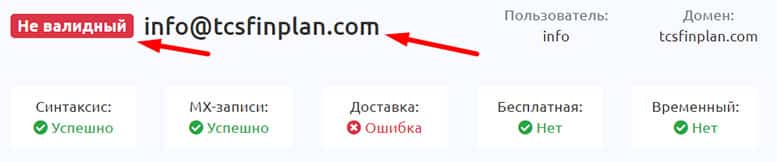 Не валидный info@tcsfinplan.com

Пользователь:
info

Домен:
tcsfinplan.com

Синтаксис:
Успешно

MX-записи:
Успешно

Доставка:
Ошибка

Бесплатная:
Нет

Временный:
Нет